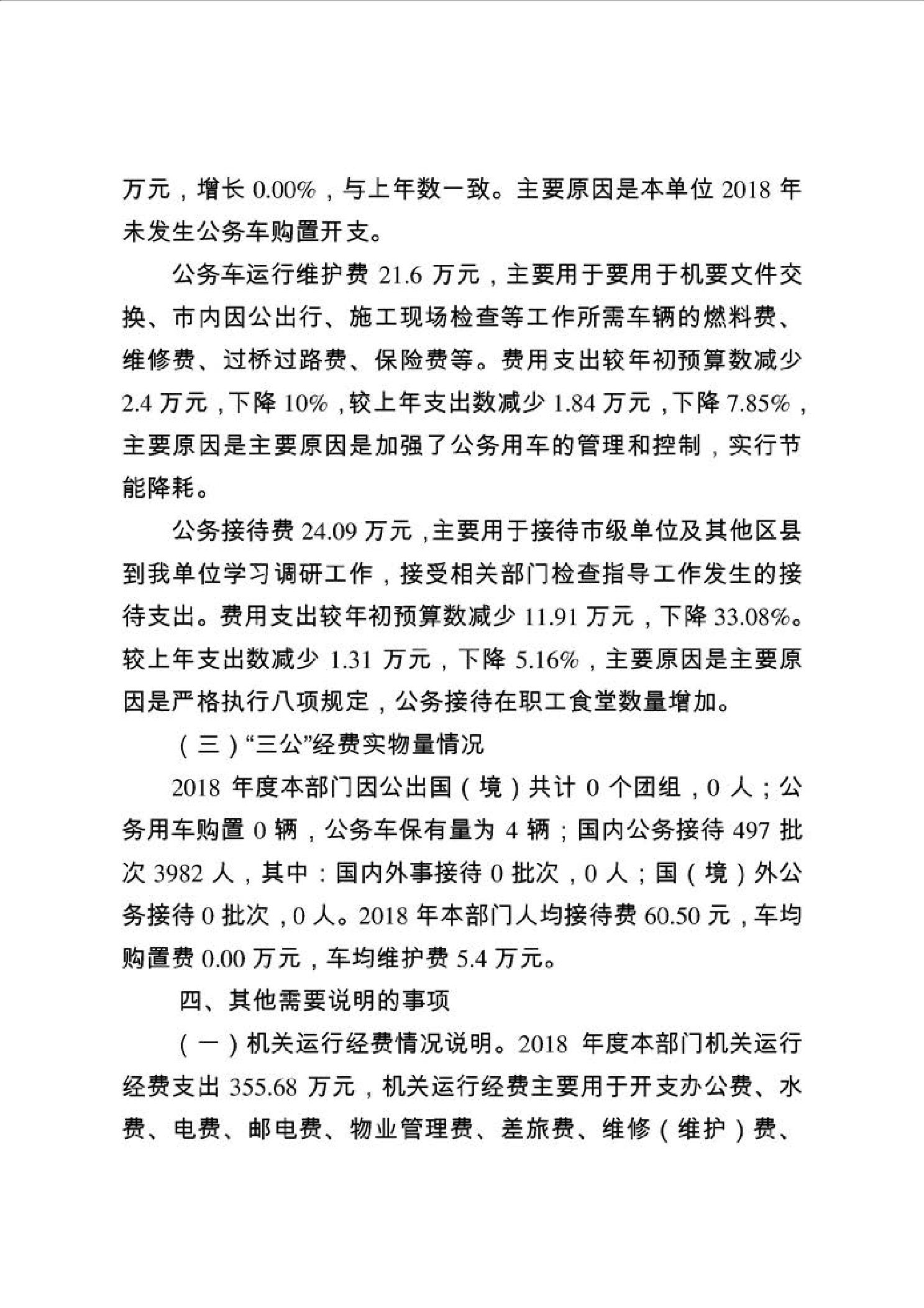 万元，增长 0.00%，与上年数一致。主要原因是本单位 2018 年未发生公务车购置开支。

公务车运行维护费 21.6 万元，主要用于要用于机要文件交换、市内因公出行、施工现场检查等工作所需车辆的燃料费、维修费、过桥过路费、保险费等。费用支出较年初预算数减少 2.4 万元，下降 10%，较上年支出数减少 1.84 万元，下降 7.85%，主要原因是主要原因是加强了公务用车的管理和控制，实行节能降耗。

公务接待费 24.09 万元，主要用于接待市级单位及其他区县到我单位学习调研工作，接受相关部门检查指导工作发生的接待支出。费用支出较年初预算数减少 11.91 万元，下降 33.08%。较上年支出数减少 1.31 万元，下降 5.16%，主要原因是主要原因是严格执行八项规定，公务接待在职工食堂数量增加。

（三）“三公”经费实物量情况

2018 年度本部门因公出国（境）共计 0 个团组，0 人；公务用车购置 0 辆，公务车保有量为 4 辆；国内公务接待 497 批次 3982 人，其中：国内外事接待 0 批次，0 人；国（境）外公务接待 0 批次，0 人。2018 年本部门人均接待费 60.50 元，车均购置费 0.00 万元，车均维护费 5.4 万元。

四、其他需要说明的事项

（一）机关运行经费情况说明。2018 年度本部门机关运行经费支出 355.68 万元，机关运行经费主要用于开支办公费、水费、电费、邮电费、物业管理费、差旅费、维修（维护）费、